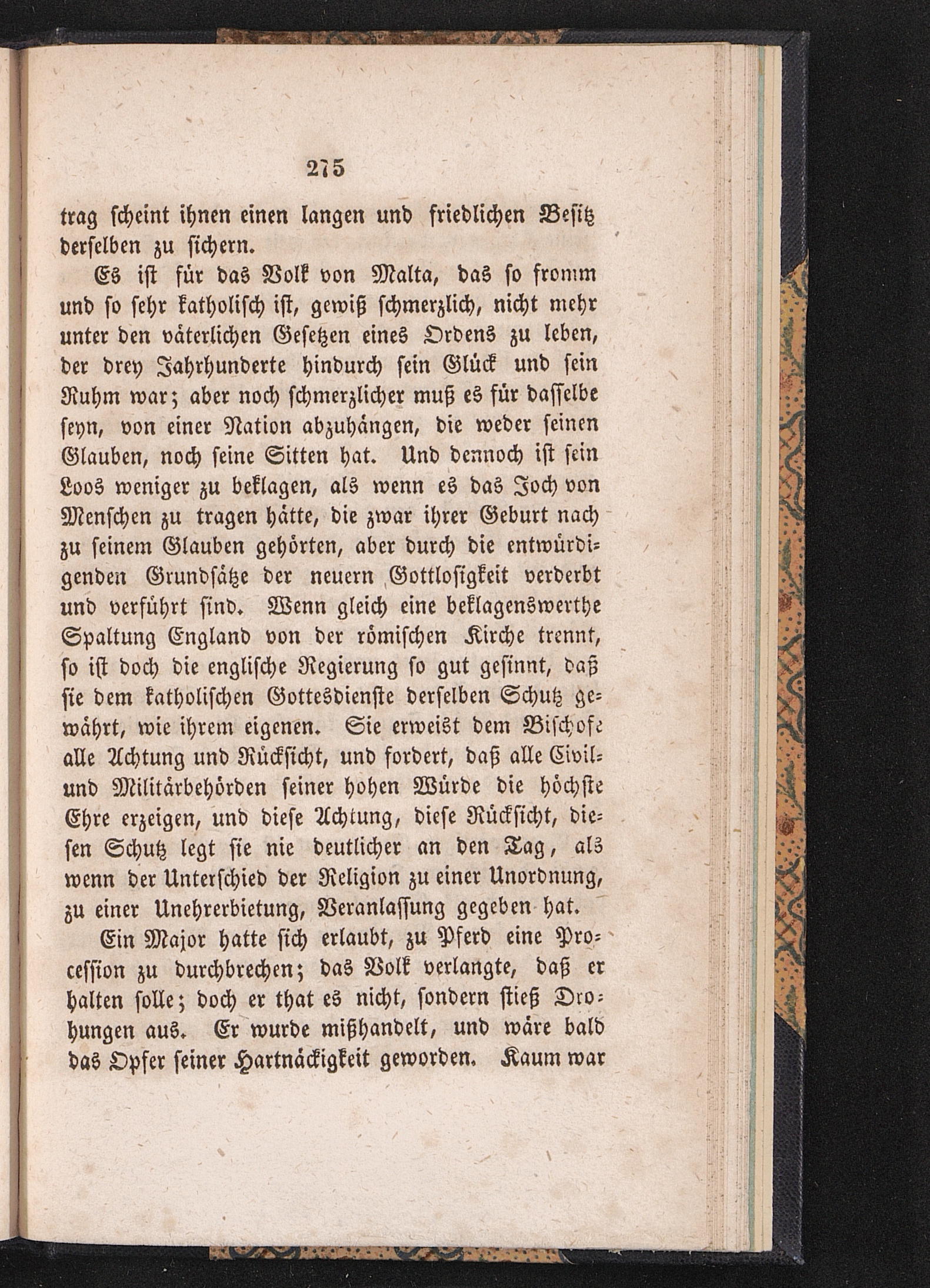 275

trag scheint ihnen einen langen und friedlichen Besitz derselben zu sichern.

Es ist für das Volk von Malta, das so fromm und so sehr katholisch ist, gewiß schmerzlich, nicht mehr unter den väterlichen Gesetzen eines Ordens zu leben, der drey Jahrhunderte hindurch sein Glück und sein Ruhm war; aber noch schmerzlicher muß es für dasselbe seyn, von einer Nation abzuhängen, die weder seinen Glauben, noch seine Sitten hat. Und dennoch ist sein Loos weniger zu beklagen, als wenn es das Joch von Menschen zu tragen hätte, die zwar ihrer Geburt nach zu seinem Glauben gehörten, aber durch die entwürdigenden Grundsätze der neuern Gottlosigkeit verderbt und verführt sind. Wenn gleich eine beklagenswerthe Spaltung England von der römischen Kirche trennt, so ist doch die englische Regierung so gut gesinnt, daß sie dem katholischen Gottesdienste derselben Schutz gewährt, wie ihrem eigenen. Sie erweist dem Bischofe alle Achtung und Rücksicht, und fordert, daß alle Civil- und Militärbehörden seiner hohen Würde die höchste Ehre erzeigen, und diese Achtung, diese Rücksicht, diesen Schutz legt sie nie deutlicher an den Tag, als wenn der Unterschied der Religion zu einer Unordnung, zu einer Unehrerbietung, Veranlassung gegeben hat.

Ein Major hatte sich erlaubt, zu Pferd eine Procession zu durchbrechen; das Volk verlangte, daß er halten solle; doch er that es nicht, sondern stieß Drohungen aus. Er wurde mißhandelt, und wäre bald das Opfer seiner Hartnäckigkeit geworden. Kaum war